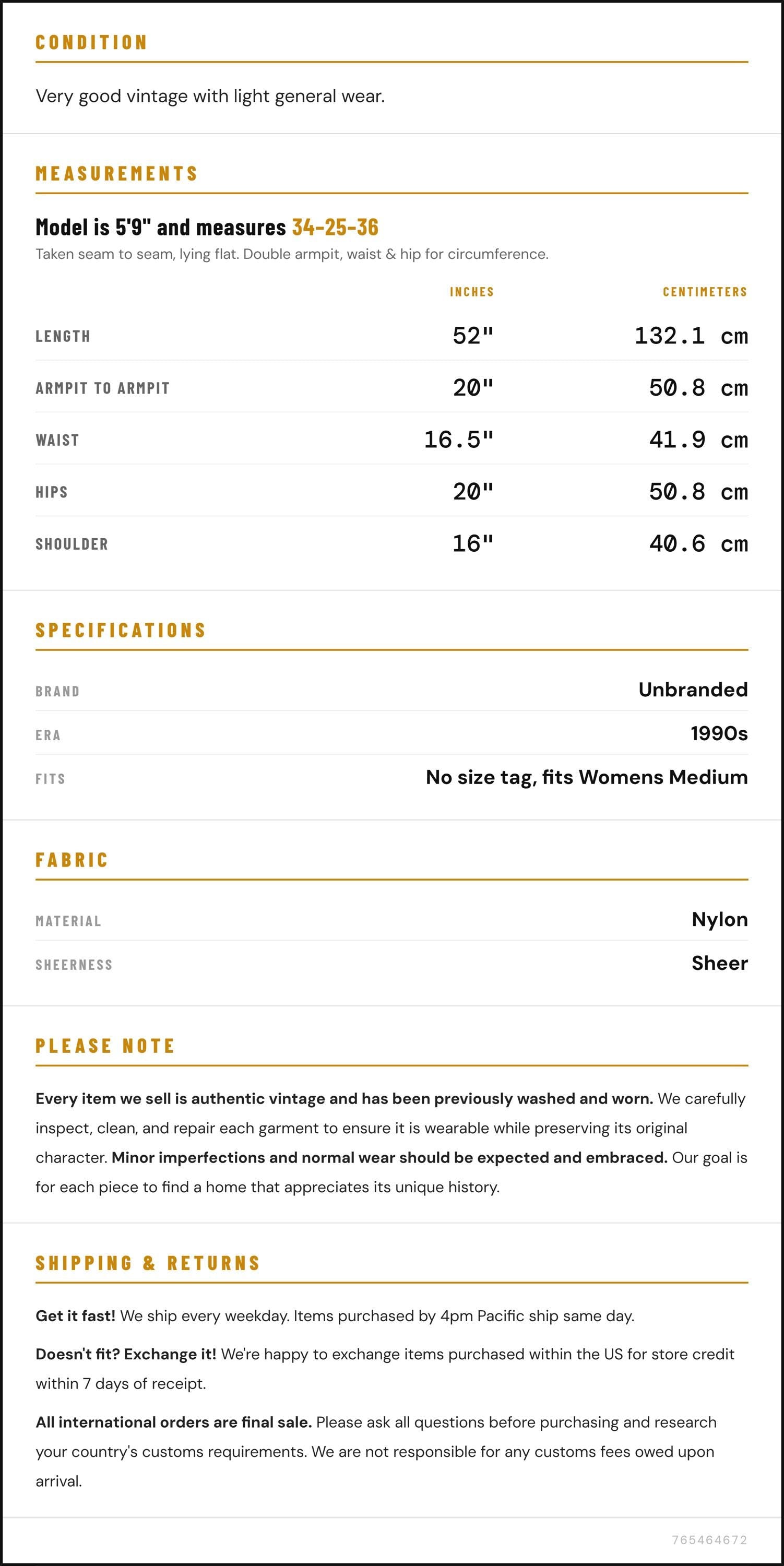 CONDITION

Very good vintage with light general wear.

MEASUREMENTS

Model is 5'9" and measures 34-25-36

Taken seam to seam, lying flat. Double armpit, waist & hip for circumference.

|  | INCHES | CENTIMETERS |
|---|---|---|
| LENGTH | 52" | 132.1 cm |
| ARMPIT TO ARMPIT | 20" | 50.8 cm |
| WAIST | 16.5" | 41.9 cm |
| HIPS | 20" | 50.8 cm |
| SHOULDER | 16" | 40.6 cm |

SPECIFICATIONS

BRAND
Unbranded

ERA
1990s

FITS
No size tag, fits Womens Medium

FABRIC

MATERIAL
Nylon

SHEERNESS
Sheer

PLEASE NOTE

Every item we sell is authentic vintage and has been previously washed and worn. We carefully inspect, clean, and repair each garment to ensure it is wearable while preserving its original character. Minor imperfections and normal wear should be expected and embraced. Our goal is for each piece to find a home that appreciates its unique history.

SHIPPING & RETURNS

Get it fast! We ship every weekday. Items purchased by 4pm Pacific ship same day.

Doesn't fit? Exchange it! We're happy to exchange items purchased within the US for store credit within 7 days of receipt.

All international orders are final sale. Please ask all questions before purchasing and research your country's customs requirements. We are not responsible for any customs fees owed upon arrival.

765464672